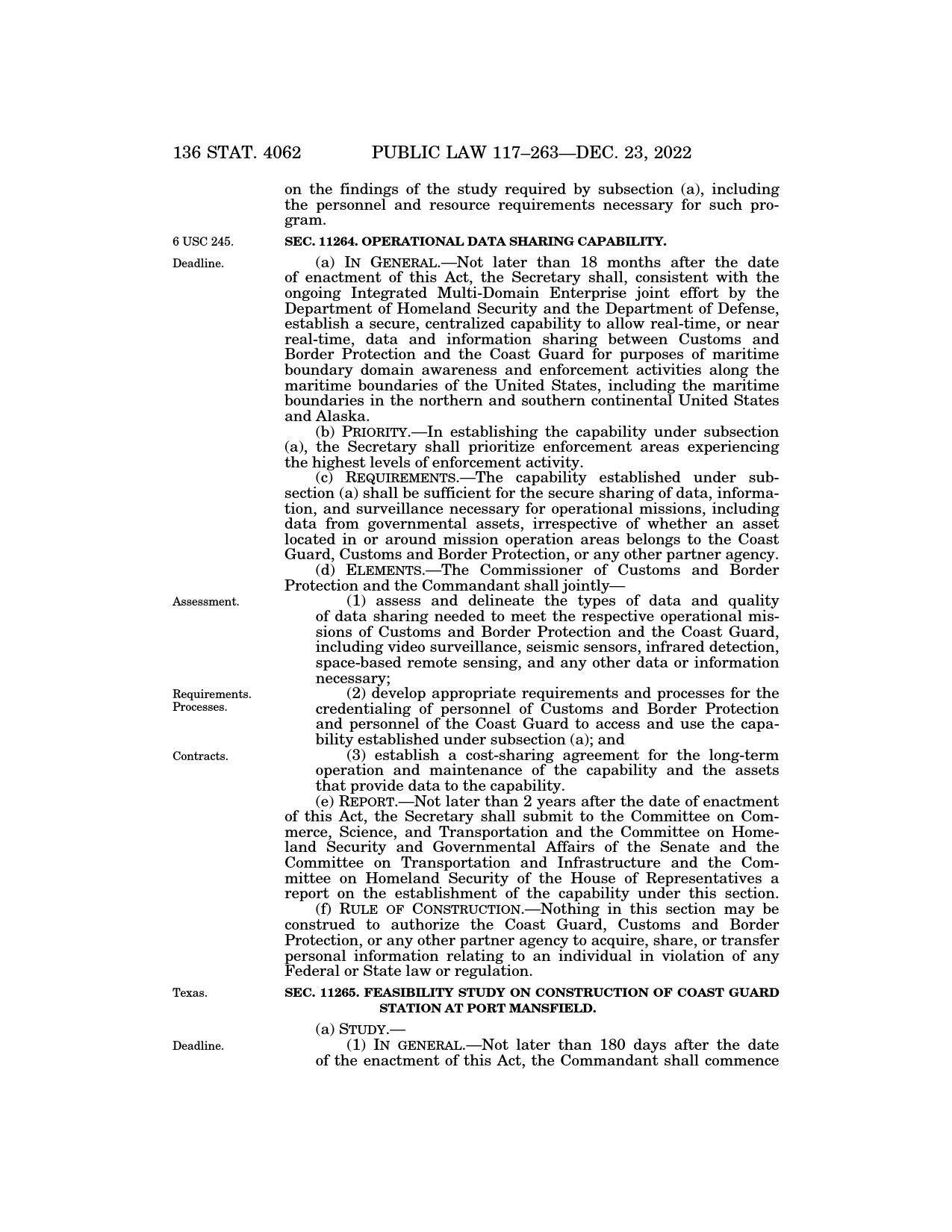 136 STAT. 4062 PUBLIC LAW 117–263—DEC. 23, 2022

on the findings of the study required by subsection (a), including the personnel and resource requirements necessary for such program.

6 USC 245.

SEC. 11264. OPERATIONAL DATA SHARING CAPABILITY.

Deadline.

(a) IN GENERAL.—Not later than 18 months after the date of enactment of this Act, the Secretary shall, consistent with the ongoing Integrated Multi-Domain Enterprise joint effort by the Department of Homeland Security and the Department of Defense, establish a secure, centralized capability to allow real-time, or near real-time, data and information sharing between Customs and Border Protection and the Coast Guard for purposes of maritime boundary domain awareness and enforcement activities along the maritime boundaries of the United States, including the maritime boundaries in the northern and southern continental United States and Alaska.

(b) PRIORITY.—In establishing the capability under subsection (a), the Secretary shall prioritize enforcement areas experiencing the highest levels of enforcement activity.

(c) REQUIREMENTS.—The capability established under subsection (a) shall be sufficient for the secure sharing of data, information, and surveillance necessary for operational missions, including data from governmental assets, irrespective of whether an asset located in or around mission operation areas belongs to the Coast Guard, Customs and Border Protection, or any other partner agency.

(d) ELEMENTS.—The Commissioner of Customs and Border Protection and the Commandant shall jointly—

Assessment.

(1) assess and delineate the types of data and quality of data sharing needed to meet the respective operational missions of Customs and Border Protection and the Coast Guard, including video surveillance, seismic sensors, infrared detection, space-based remote sensing, and any other data or information necessary;

Requirements. Processes.

(2) develop appropriate requirements and processes for the credentialing of personnel of Customs and Border Protection and personnel of the Coast Guard to access and use the capability established under subsection (a); and

Contracts.

(3) establish a cost-sharing agreement for the long-term operation and maintenance of the capability and the assets that provide data to the capability.

(e) REPORT.—Not later than 2 years after the date of enactment of this Act, the Secretary shall submit to the Committee on Commerce, Science, and Transportation and the Committee on Homeland Security and Governmental Affairs of the Senate and the Committee on Transportation and Infrastructure and the Committee on Homeland Security of the House of Representatives a report on the establishment of the capability under this section.

(f) RULE OF CONSTRUCTION.—Nothing in this section may be construed to authorize the Coast Guard, Customs and Border Protection, or any other partner agency to acquire, share, or transfer personal information relating to an individual in violation of any Federal or State law or regulation.

Texas.

SEC. 11265. FEASIBILITY STUDY ON CONSTRUCTION OF COAST GUARD STATION AT PORT MANSFIELD.

(a) STUDY.—

Deadline.

(1) IN GENERAL.—Not later than 180 days after the date of the enactment of this Act, the Commandant shall commence